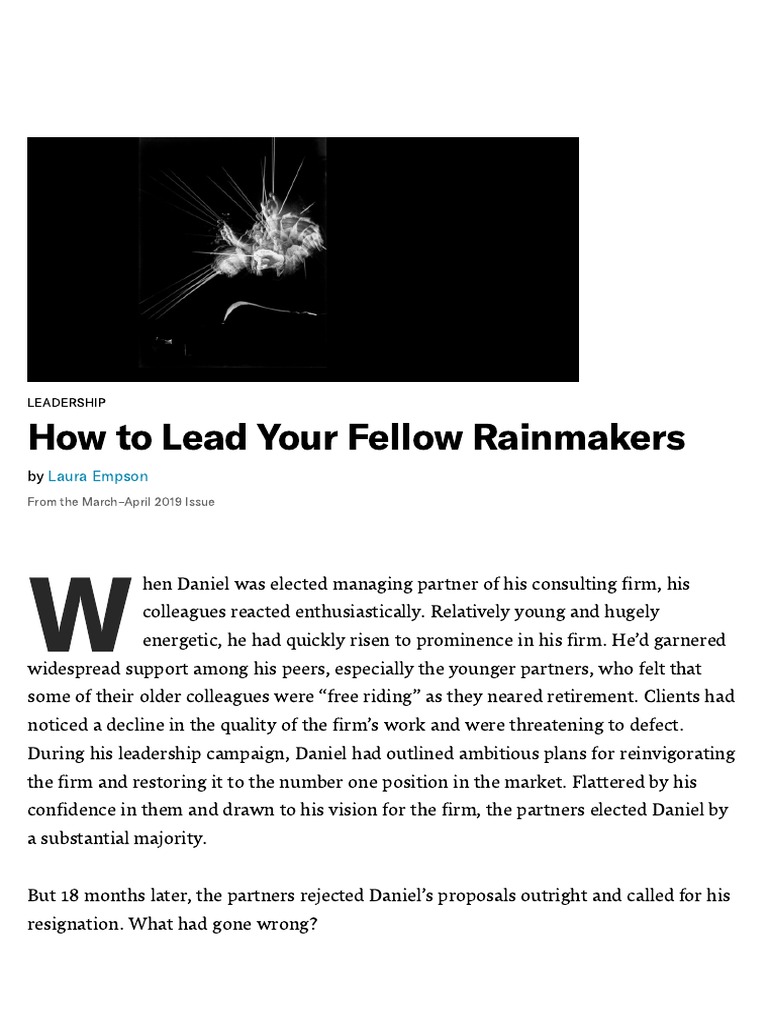 LEADERSHIP

How to Lead Your Fellow Rainmakers

by Laura Empson

From the March–April 2019 Issue

When Daniel was elected managing partner of his consulting firm, his colleagues reacted enthusiastically. Relatively young and hugely energetic, he had quickly risen to prominence in his firm. He'd garnered widespread support among his peers, especially the younger partners, who felt that some of their older colleagues were "free riding" as they neared retirement. Clients had noticed a decline in the quality of the firm's work and were threatening to defect. During his leadership campaign, Daniel had outlined ambitious plans for reinvigorating the firm and restoring it to the number one position in the market. Flattered by his confidence in them and drawn to his vision for the firm, the partners elected Daniel by a substantial majority.

But 18 months later, the partners rejected Daniel's proposals outright and called for his resignation. What had gone wrong?